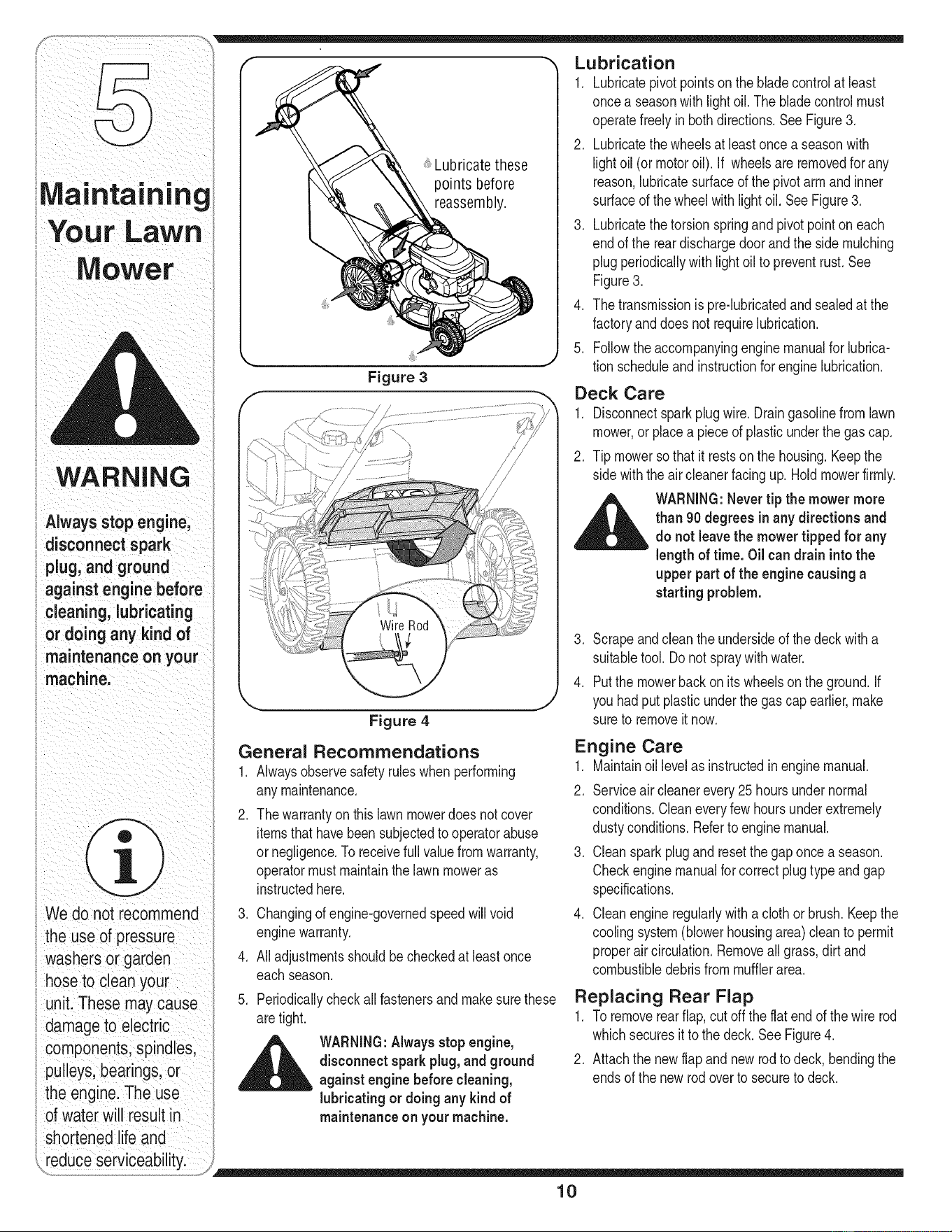 5

Maintaining Your Lawn Mower

WARNING

Always stop engine, disconnect spark plug, and ground against engine before cleaning, lubricating or doing any kind of maintenance on your machine.

We do not recommend the use of pressure washers or garden hose to clean your unit. These may cause damage to electric components, spindles, pulleys, bearings, or the engine. The use of water will result in shortened life and reduce serviceability.

Lubricate these points before reassembly.

Figure 3

Wire Rod

Figure 4

General Recommendations

1. Always observe safety rules when performing any maintenance.

2. The warranty on this lawn mower does not cover items that have been subjected to operator abuse or negligence. To receive full value from warranty, operator must maintain the lawn mower as instructed here.

3. Changing of engine-governed speed will void engine warranty.

4. All adjustments should be checked at least once each season.

5. Periodically check all fasteners and make sure these are tight.

WARNING: Always stop engine, disconnect spark plug, and ground against engine before cleaning, lubricating or doing any kind of maintenance on your machine.

Lubrication

1. Lubricate pivot points on the blade control at least once a season with light oil. The blade control must operate freely in both directions. See Figure 3.

2. Lubricate the wheels at least once a season with light oil (or motor oil). If wheels are removed for any reason, lubricate surface of the pivot arm and inner surface of the wheel with light oil. See Figure 3.

3. Lubricate the torsion spring and pivot point on each end of the rear discharge door and the side mulching plug periodically with light oil to prevent rust. See Figure 3.

4. The transmission is pre-lubricated and sealed at the factory and does not require lubrication.

5. Follow the accompanying engine manual for lubrication schedule and instruction for engine lubrication.

Deck Care

1. Disconnect spark plug wire. Drain gasoline from lawn mower, or place a piece of plastic under the gas cap.

2. Tip mower so that it rests on the housing. Keep the side with the air cleaner facing up. Hold mower firmly.

WARNING: Never tip the mower more than 90 degrees in any directions and do not leave the mower tipped for any length of time. Oil can drain into the upper part of the engine causing a starting problem.

3. Scrape and clean the underside of the deck with a suitable tool. Do not spray with water.

4. Put the mower back on its wheels on the ground. If you had put plastic under the gas cap earlier, make sure to remove it now.

Engine Care

1. Maintain oil level as instructed in engine manual.

2. Service air cleaner every 25 hours under normal conditions. Clean every few hours under extremely dusty conditions. Refer to engine manual.

3. Clean spark plug and reset the gap once a season. Check engine manual for correct plug type and gap specifications.

4. Clean engine regularly with a cloth or brush. Keep the cooling system (blower housing area) clean to permit proper air circulation. Remove all grass, dirt and combustible debris from muffler area.

Replacing Rear Flap

1. To remove rear flap, cut off the flat end of the wire rod which secures it to the deck. See Figure 4.

2. Attach the new flap and new rod to deck, bending the ends of the new rod over to secure to deck.

10